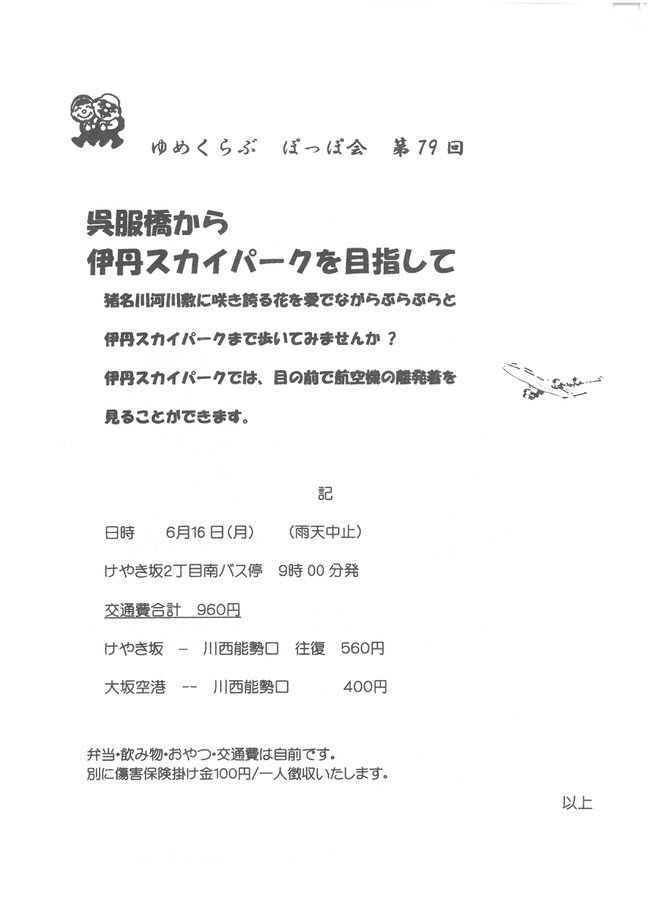 ゆめくらぶ　ぽっぽ会　第79回

呉服橋から
伊丹スカイパークを目指して

猪名川河川敷に咲き誇る花を愛でながらぶらぶらと

伊丹スカイパークまであいてみませんか？

伊丹スカイパークでは、目の前で航空機の離発着を

見ることができます。

記

日時　6月16日(月)　(雨天中止)

けやき坂2丁目南バス停　9時00分発

交通費合計　960円

けやき坂　－　川西能勢口　往復　560円

大坂空港　--　川西能勢口　400円

弁当・飲み物・おやつ・交通費は自前です。
別に傷害保険掛け金100円/一人徴収いたします。

以上